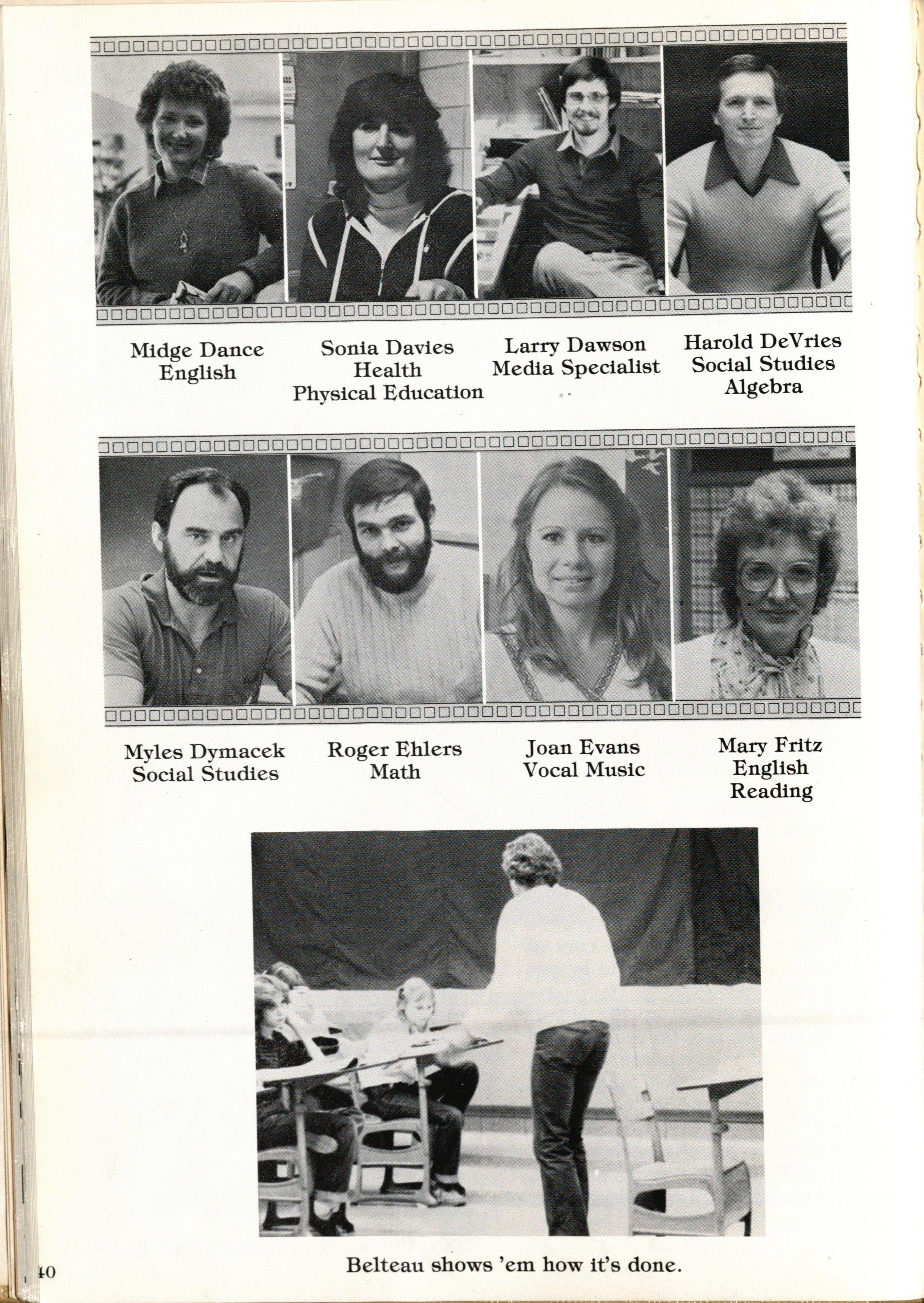 Midge Dance
English

Sonia Davies
Health
Physical Education

Larry Dawson
Media Specialist

Harold DeVries
Social Studies
Algebra

Myles Dymacek
Social Studies

Roger Ehlers
Math

Joan Evans
Vocal Music

Mary Fritz
English
Reading

Belteau shows 'em how it's done.

40